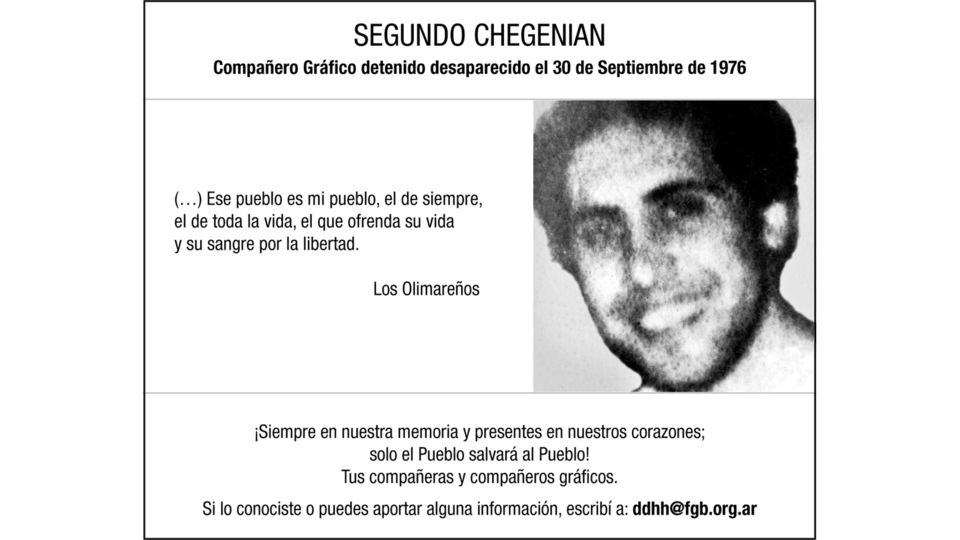 SEGUNDO CHEGENIAN

Compañero Gráfico detenido desaparecido el 30 de Septiembre de 1976

(…) Ese pueblo es mi pueblo, el de siempre,
el de toda la vida, el que ofrenda su vida
y su sangre por la libertad.

Los Olimareños

¡Siempre en nuestra memoria y presentes en nuestros corazones;
solo el Pueblo salvará al Pueblo!
Tus compañeras y compañeros gráficos.

Si lo conociste o puedes aportar alguna información, escribí a: ddhh@fgb.org.ar